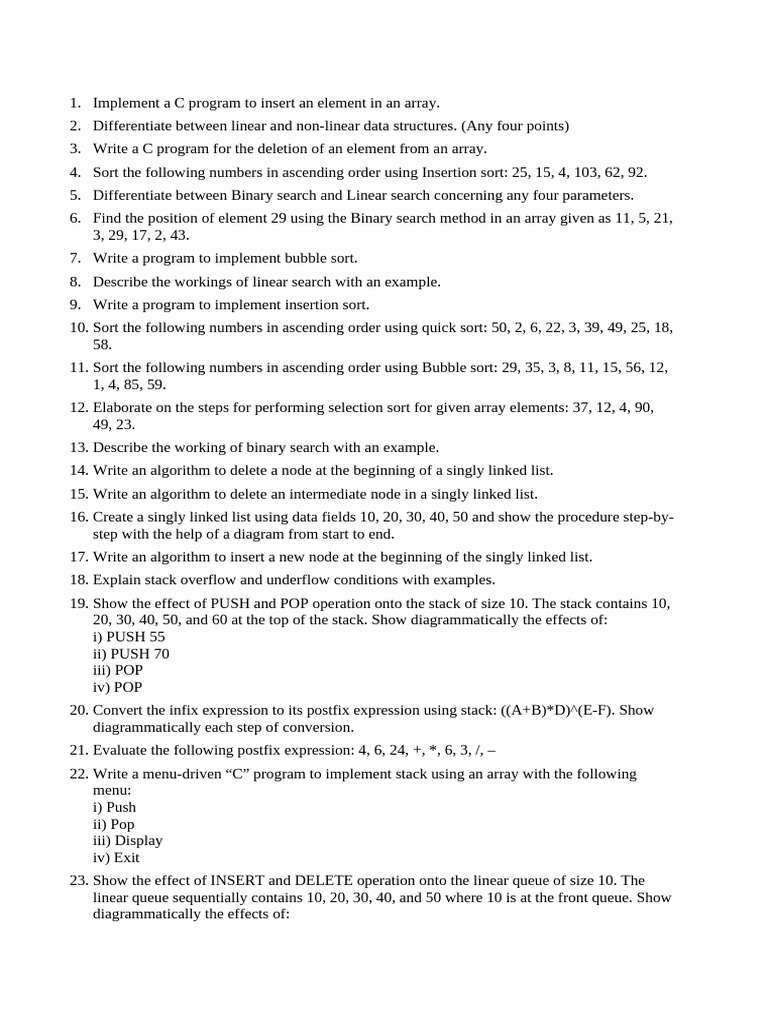 1. Implement a C program to insert an element in an array.
2. Differentiate between linear and non-linear data structures. (Any four points)
3. Write a C program for the deletion of an element from an array.
4. Sort the following numbers in ascending order using Insertion sort: 25, 15, 4, 103, 62, 92.
5. Differentiate between Binary search and Linear search concerning any four parameters.
6. Find the position of element 29 using the Binary search method in an array given as 11, 5, 21, 3, 29, 17, 2, 43.
7. Write a program to implement bubble sort.
8. Describe the workings of linear search with an example.
9. Write a program to implement insertion sort.
10. Sort the following numbers in ascending order using quick sort: 50, 2, 6, 22, 3, 39, 49, 25, 18, 58.
11. Sort the following numbers in ascending order using Bubble sort: 29, 35, 3, 8, 11, 15, 56, 12, 1, 4, 85, 59.
12. Elaborate on the steps for performing selection sort for given array elements: 37, 12, 4, 90, 49, 23.
13. Describe the working of binary search with an example.
14. Write an algorithm to delete a node at the beginning of a singly linked list.
15. Write an algorithm to delete an intermediate node in a singly linked list.
16. Create a singly linked list using data fields 10, 20, 30, 40, 50 and show the procedure step-by-step with the help of a diagram from start to end.
17. Write an algorithm to insert a new node at the beginning of the singly linked list.
18. Explain stack overflow and underflow conditions with examples.
19. Show the effect of PUSH and POP operation onto the stack of size 10. The stack contains 10, 20, 30, 40, 50, and 60 at the top of the stack. Show diagrammatically the effects of:
i) PUSH 55
ii) PUSH 70
iii) POP
iv) POP
20. Convert the infix expression to its postfix expression using stack: ((A+B)*D)^(E-F). Show diagrammatically each step of conversion.
21. Evaluate the following postfix expression: 4, 6, 24, +, *, 6, 3, /, –
22. Write a menu-driven “C” program to implement stack using an array with the following menu:
i) Push
ii) Pop
iii) Display
iv) Exit
23. Show the effect of INSERT and DELETE operation onto the linear queue of size 10. The linear queue sequentially contains 10, 20, 30, 40, and 50 where 10 is at the front queue. Show diagrammatically the effects of: